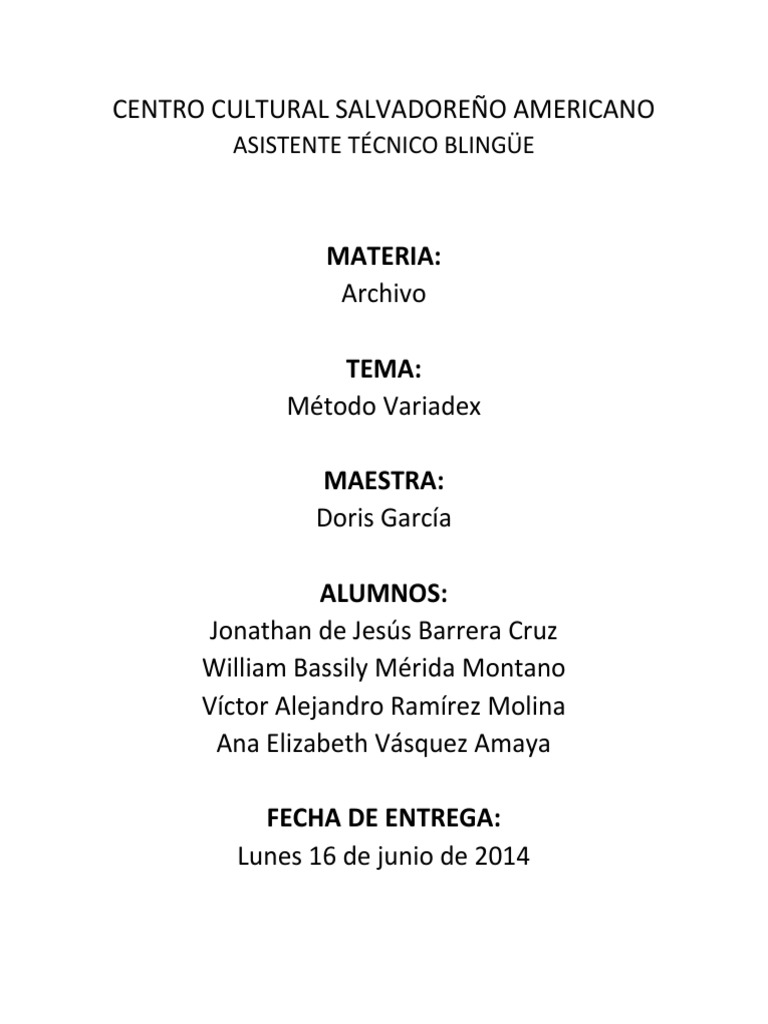 CENTRO CULTURAL SALVADOREÑO AMERICANO
ASISTENTE TÉCNICO BLINGÜE

MATERIA:
Archivo

TEMA:
Método Variadex

MAESTRA:
Doris García

ALUMNOS:
Jonathan de Jesús Barrera Cruz
William Bassily Mérida Montano
Víctor Alejandro Ramírez Molina
Ana Elizabeth Vásquez Amaya

FECHA DE ENTREGA:
Lunes 16 de junio de 2014